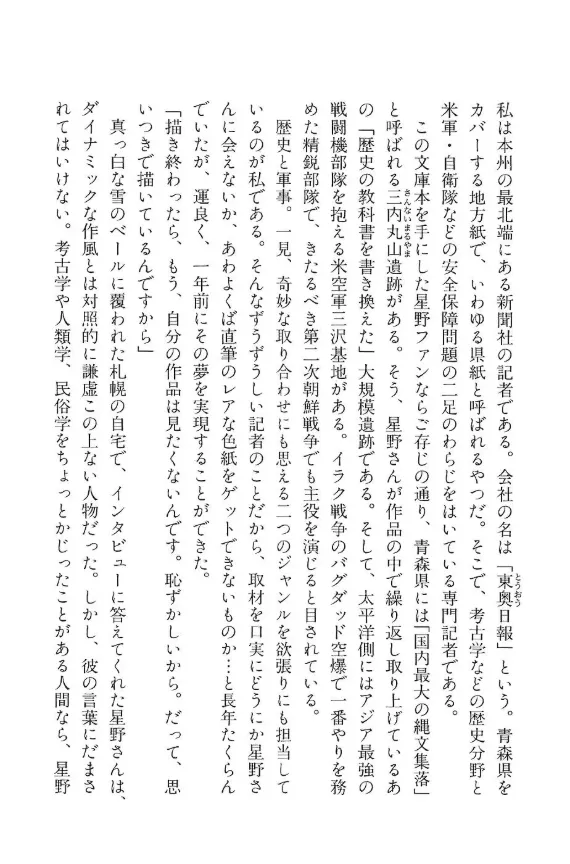 私は本州の最北端にある新聞社の記者である。会社の名は「東奥日報」という。青森県をカバーする地方紙で、いわゆる県紙と呼ばれるやつだ。そこで、考古学などの歴史分野と米軍・自衛隊などの安全保障問題の二足のわらじをはいている専門記者である。

この文庫本を手にした星野ファンならご存じの通り、青森県には「国内最大の縄文集落」と呼ばれる三内丸山遺跡がある。そう、星野さんが作品の中で繰り返し取り上げているあの「歴史の教科書を書き換えた」大規模遺跡である。そして、太平洋側にはアジア最強の戦闘機部隊を抱える米空軍三沢基地がある。イラク戦争のバグダッド空爆で一番やりを務めた精鋭部隊で、きたるべき第二次朝鮮戦争でも主役を演じると目されている。

歴史と軍事。一見、奇妙な取り合わせにも思える二つのジャンルを欲張りにも担当しているのが私である。そんなずうずうしい記者のことだから、取材を口実にどうにか星野さんに会えないか、あわよくば直筆のレアな色紙をゲットできないものか…と長年たくらんでいたが、運良く、一年前にその夢を実現することができた。

「描き終わったら、もう、自分の作品は見たくないんです。恥ずかしいから。だって、思いつきで描いているんですから」

真っ白な雪のベールに覆われた札幌の自宅で、インタビューに答えてくれた星野さんは、ダイナミックな作風とは対照的に謙虚この上ない人物だった。しかし、彼の言葉にだまされてはいけない。考古学や人類学、民俗学をちょっとかじったことがある人間なら、星野